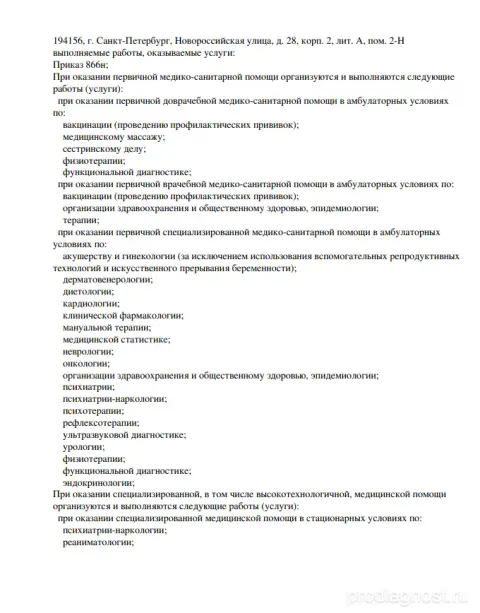 194156, г. Санкт-Петербург, Новороссийская улица, д. 28, корп. 2, лит. А, пом. 2-Н
выполняемые работы, оказываемые услуги:
Приказ 866н;
При оказании первичной медико-санитарной помощи организуются и выполняются следующие работы (услуги):
при оказании первичной доврачебной медико-санитарной помощи в амбулаторных условиях по:
вакцинации (проведению профилактических прививок);
медицинскому массажу;
сестринскому делу;
физиотерапии;
функциональной диагностике;
при оказании первичной врачебной медико-санитарной помощи в амбулаторных условиях по:
вакцинации (проведению профилактических прививок);
организации здравоохранения и общественному здоровью, эпидемиологии;
терапии;
при оказании первичной специализированной медико-санитарной помощи в амбулаторных условиях по:
акушерству и гинекологии (за исключением использования вспомогательных репродуктивных технологий и искусственного прерывания беременности);
дерматовенерологии;
диетологии;
кардиологии;
клинической фармакологии;
мануальной терапии;
медицинской статистике;
неврологии;
онкологии;
организации здравоохранения и общественному здоровью, эпидемиологии;
психиатрии;
психиатрии-наркологии;
психотерапии;
рефлексотерапии;
ультразвуковой диагностике;
урологии;
физиотерапии;
функциональной диагностике;
эндокринологии;
При оказании специализированной, в том числе высокотехнологичной, медицинской помощи организуются и выполняются следующие работы (услуги):
при оказании специализированной медицинской помощи в стационарных условиях по:
психиатрии-наркологии;
реаниматологии;
prodiagnost.ru